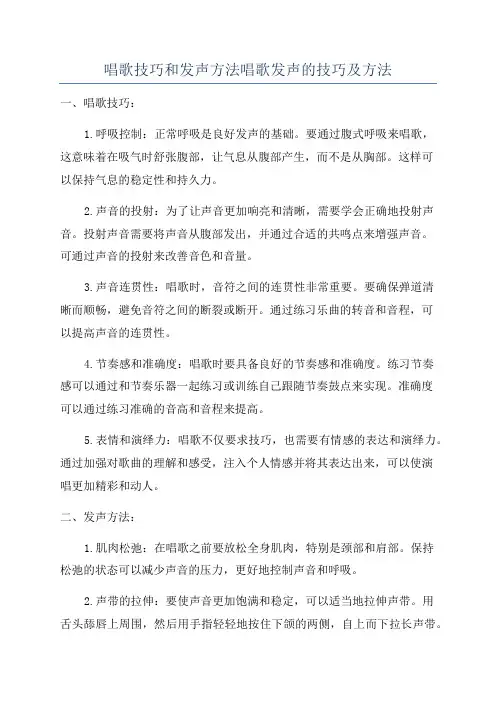 唱歌技巧和发声方法唱歌发声的技巧及方法

一、唱歌技巧：

1.呼吸控制：正常呼吸是良好发声的基础。要通过腹式呼吸来唱歌，这意味着在吸气时舒张腹部，让气息从腹部产生，而不是从胸部。这样可以保持气息的稳定性和持久力。

2.声音的投射：为了让声音更加响亮和清晰，需要学会正确地投射声音。投射声音需要将声音从腹部发出，并通过合适的共鸣点来增强声音。可通过声音的投射来改善音色和音量。

3.声音连贯性：唱歌时，音符之间的连贯性非常重要。要确保弹道清晰而顺畅，避免音符之间的断裂或断开。通过练习乐曲的转音和音程，可以提高声音的连贯性。

4.节奏感和准确度：唱歌时要具备良好的节奏感和准确度。练习节奏感可以通过和节奏乐器一起练习或训练自己跟随节奏鼓点来实现。准确度可以通过练习准确的音高和音程来提高。

5.表情和演绎力：唱歌不仅要求技巧，也需要有情感的表达和演绎力。通过加强对歌曲的理解和感受，注入个人情感并将其表达出来，可以使演唱更加精彩和动人。

二、发声方法：

1.肌肉松弛：在唱歌之前要放松全身肌肉，特别是颈部和肩部。保持松弛的状态可以减少声音的压力，更好地控制声音和呼吸。

2.声带的拉伸：要使声音更加饱满和稳定，可以适当地拉伸声带。用舌头舔唇上周围，然后用手指轻轻地按住下颌的两侧，自上而下拉长声带。